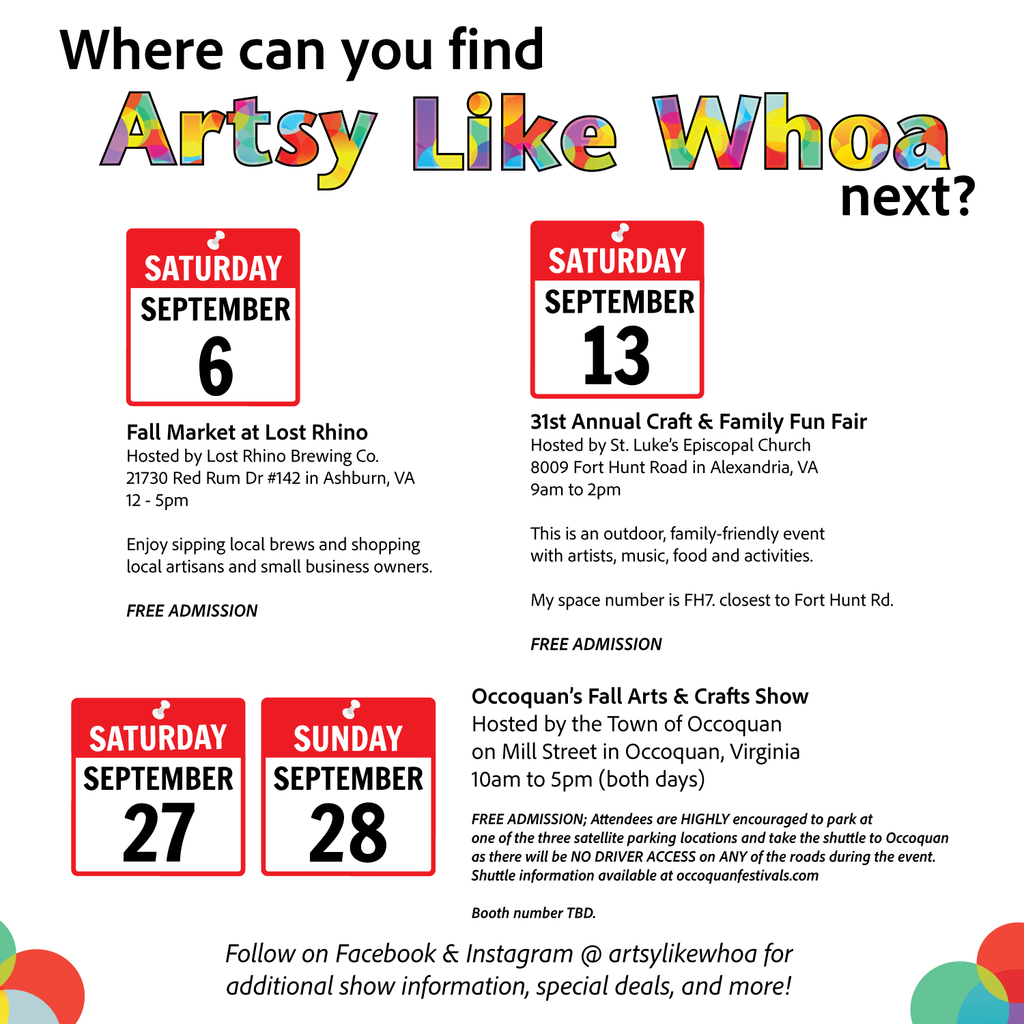 Where can you find
Artsy Like Whoa
next?

SATURDAY
SEPTEMBER
6

Fall Market at Lost Rhino
Hosted by Lost Rhino Brewing Co.
21730 Red Rum Dr #142 in Ashburn, VA
12 - 5pm

Enjoy sipping local brews and shopping local artisans and small business owners.

FREE ADMISSION

SATURDAY
SEPTEMBER
13

31st Annual Craft & Family Fun Fair
Hosted by St. Luke's Episcopal Church
8009 Fort Hunt Road in Alexandria, VA
9am to 2pm

This is an outdoor, family-friendly event with artists, music, food and activities.

My space number is FH7. closest to Fort Hunt Rd.

FREE ADMISSION

SATURDAY
SEPTEMBER
27

SUNDAY
SEPTEMBER
28

Occoquan's Fall Arts & Crafts Show
Hosted by the Town of Occoquan
on Mill Street in Occoquan, Virginia
10am to 5pm (both days)

FREE ADMISSION; Attendees are HIGHLY encouraged to park at one of the three satellite parking locations and take the shuttle to Occoquan as there will be NO DRIVER ACCESS on ANY of the roads during the event. Shuttle information available at occoquanfestivals.com

Booth number TBD.

Follow on Facebook & Instagram @ artsylikewhoa for additional show information, special deals, and more!